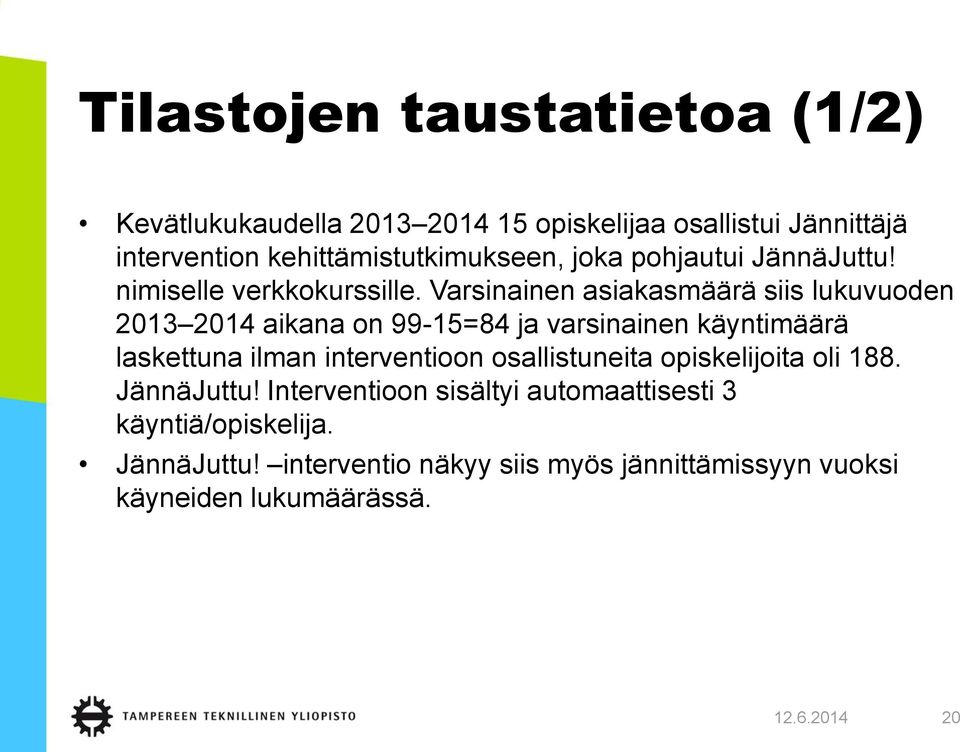 Tilastojen taustatietoa (1/2)

• Kevätlukukaudella 2013–2014 15 opiskelijaa osallistui Jännittäjä intervention kehittämistutkimukseen, joka pohjautui JännäJuttu! nimiselle verkkokurssille. Varsinainen asiakasmäärä siis lukuvuoden 2013–2014 aikana on 99-15=84 ja varsinainen käyntimäärä laskettuna ilman interventioon osallistuneita opiskelijoita oli 188. JännäJuttu! Interventioon sisältyi automaattisesti 3 käyntiä/opiskelija.

• JännäJuttu! –interventio näkyy siis myös jännittämissyyn vuoksi käyneiden lukumäärässä.

TAMPEREEN TEKNILLINEN YLIOPISTO

12.6.2014

20